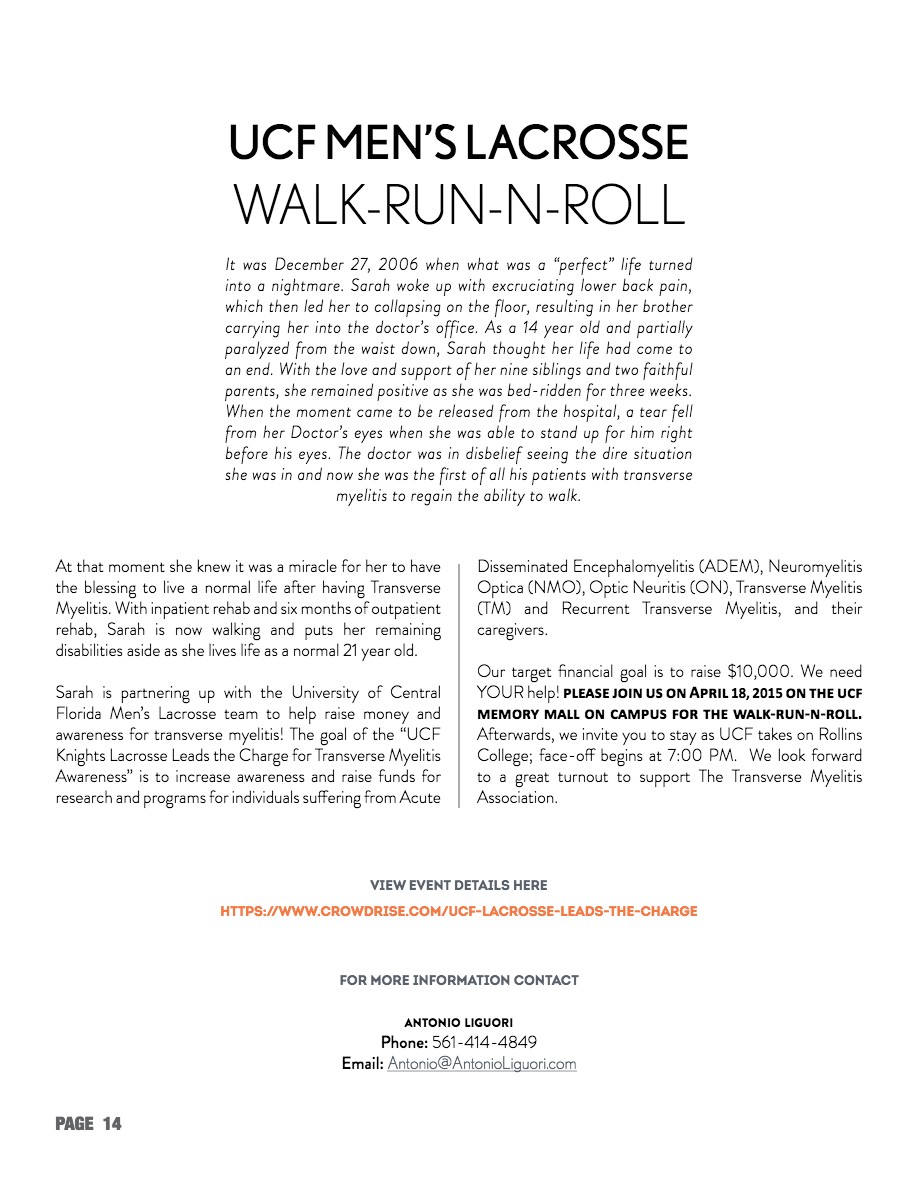 UCF MEN'S LACROSSE
WALK-RUN-N-ROLL

It was December 27, 2006 when what was a "perfect" life turned into a nightmare. Sarah woke up with excruciating lower back pain, which then led her to collapsing on the floor, resulting in her brother carrying her into the doctor's office. As a 14 year old and partially paralyzed from the waist down, Sarah thought her life had come to an end. With the love and support of her nine siblings and two faithful parents, she remained positive as she was bed-ridden for three weeks. When the moment came to be released from the hospital, a tear fell from her Doctor's eyes when she was able to stand up for him right before his eyes. The doctor was in disbelief seeing the dire situation she was in and now she was the first of all his patients with transverse myelitis to regain the ability to walk.

At that moment she knew it was a miracle for her to have the blessing to live a normal life after having Transverse Myelitis. With inpatient rehab and six months of outpatient rehab, Sarah is now walking and puts her remaining disabilities aside as she lives life as a normal 21 year old.

Sarah is partnering up with the University of Central Florida Men's Lacrosse team to help raise money and awareness for transverse myelitis! The goal of the "UCF Knights Lacrosse Leads the Charge for Transverse Myelitis Awareness" is to increase awareness and raise funds for research and programs for individuals suffering from Acute Disseminated Encephalomyelitis (ADEM), Neuromyelitis Optica (NMO), Optic Neuritis (ON), Transverse Myelitis (TM) and Recurrent Transverse Myelitis, and their caregivers.

Our target financial goal is to raise $10,000. We need YOUR help! PLEASE JOIN US ON APRIL 18, 2015 ON THE UCF MEMORY MALL ON CAMPUS FOR THE WALK-RUN-N-ROLL. Afterwards, we invite you to stay as UCF takes on Rollins College; face-off begins at 7:00 PM. We look forward to a great turnout to support The Transverse Myelitis Association.

VIEW EVENT DETAILS HERE
HTTPS://WWW.CROWDRISE.COM/UCF-LACROSSE-LEADS-THE-CHARGE

FOR MORE INFORMATION CONTACT

ANTONIO LIGUORI
Phone: 561-414-4849
Email: Antonio@AntonioLiguori.com

PAGE 14